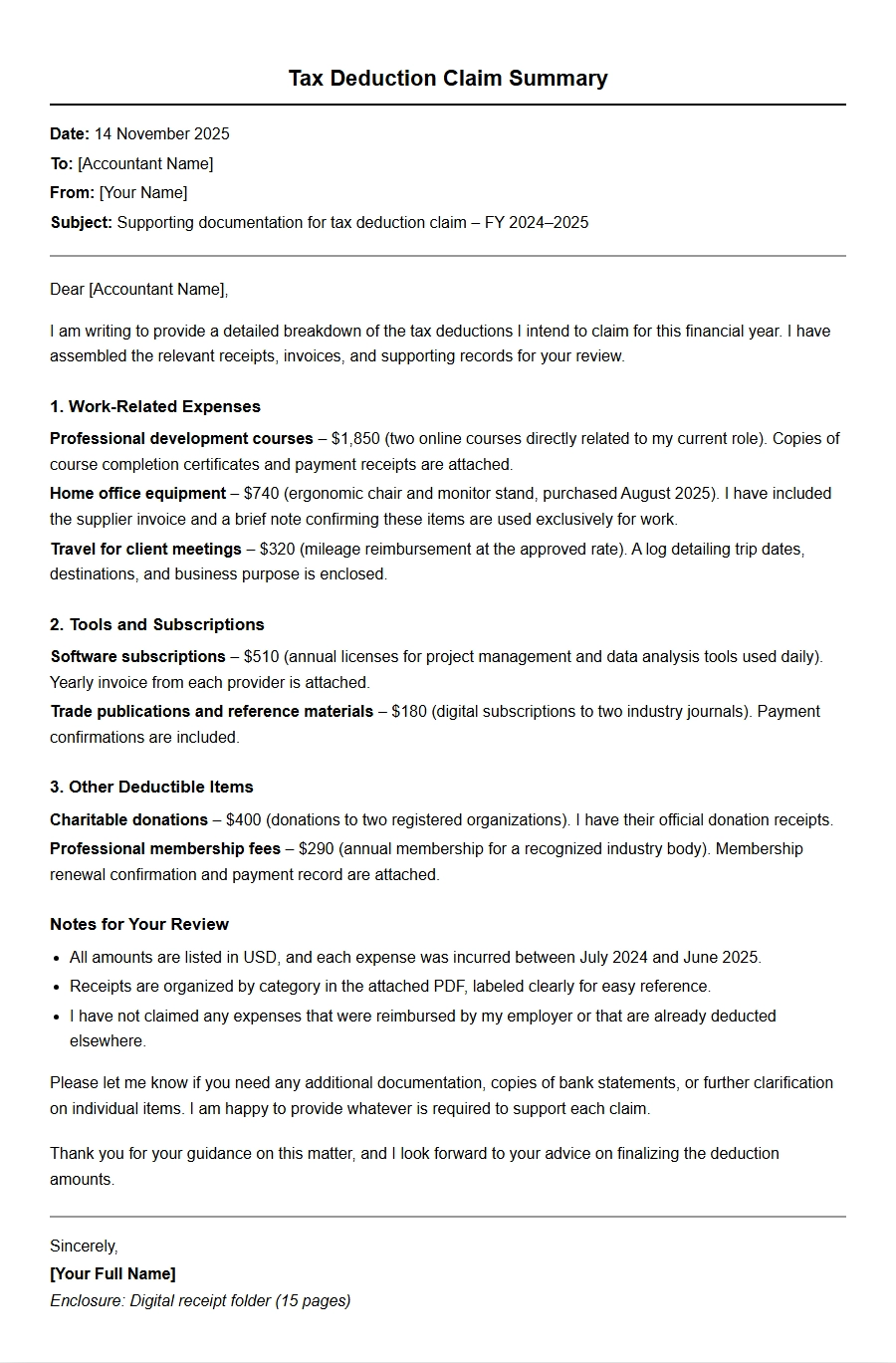 Tax Deduction Claim Summary

Date: 14 November 2025
To: [Accountant Name]
From: [Your Name]
Subject: Supporting documentation for tax deduction claim – FY 2024–2025

Dear [Accountant Name],

I am writing to provide a detailed breakdown of the tax deductions I intend to claim for this financial year. I have assembled the relevant receipts, invoices, and supporting records for your review.

1. Work-Related Expenses

Professional development courses – $1,850 (two online courses directly related to my current role). Copies of course completion certificates and payment receipts are attached.

Home office equipment – $740 (ergonomic chair and monitor stand, purchased August 2025). I have included the supplier invoice and a brief note confirming these items are used exclusively for work.

Travel for client meetings – $320 (mileage reimbursement at the approved rate). A log detailing trip dates, destinations, and business purpose is enclosed.

2. Tools and Subscriptions

Software subscriptions – $510 (annual licenses for project management and data analysis tools used daily). Yearly invoice from each provider is attached.

Trade publications and reference materials – $180 (digital subscriptions to two industry journals). Payment confirmations are included.

3. Other Deductible Items

Charitable donations – $400 (donations to two registered organizations). I have their official donation receipts.

Professional membership fees – $290 (annual membership for a recognized industry body). Membership renewal confirmation and payment record are attached.

Notes for Your Review

• All amounts are listed in USD, and each expense was incurred between July 2024 and June 2025.
• Receipts are organized by category in the attached PDF, labeled clearly for easy reference.
• I have not claimed any expenses that were reimbursed by my employer or that are already deducted elsewhere.

Please let me know if you need any additional documentation, copies of bank statements, or further clarification on individual items. I am happy to provide whatever is required to support each claim.

Thank you for your guidance on this matter, and I look forward to your advice on finalizing the deduction amounts.

Sincerely,
[Your Full Name]
Enclosure: Digital receipt folder (15 pages)